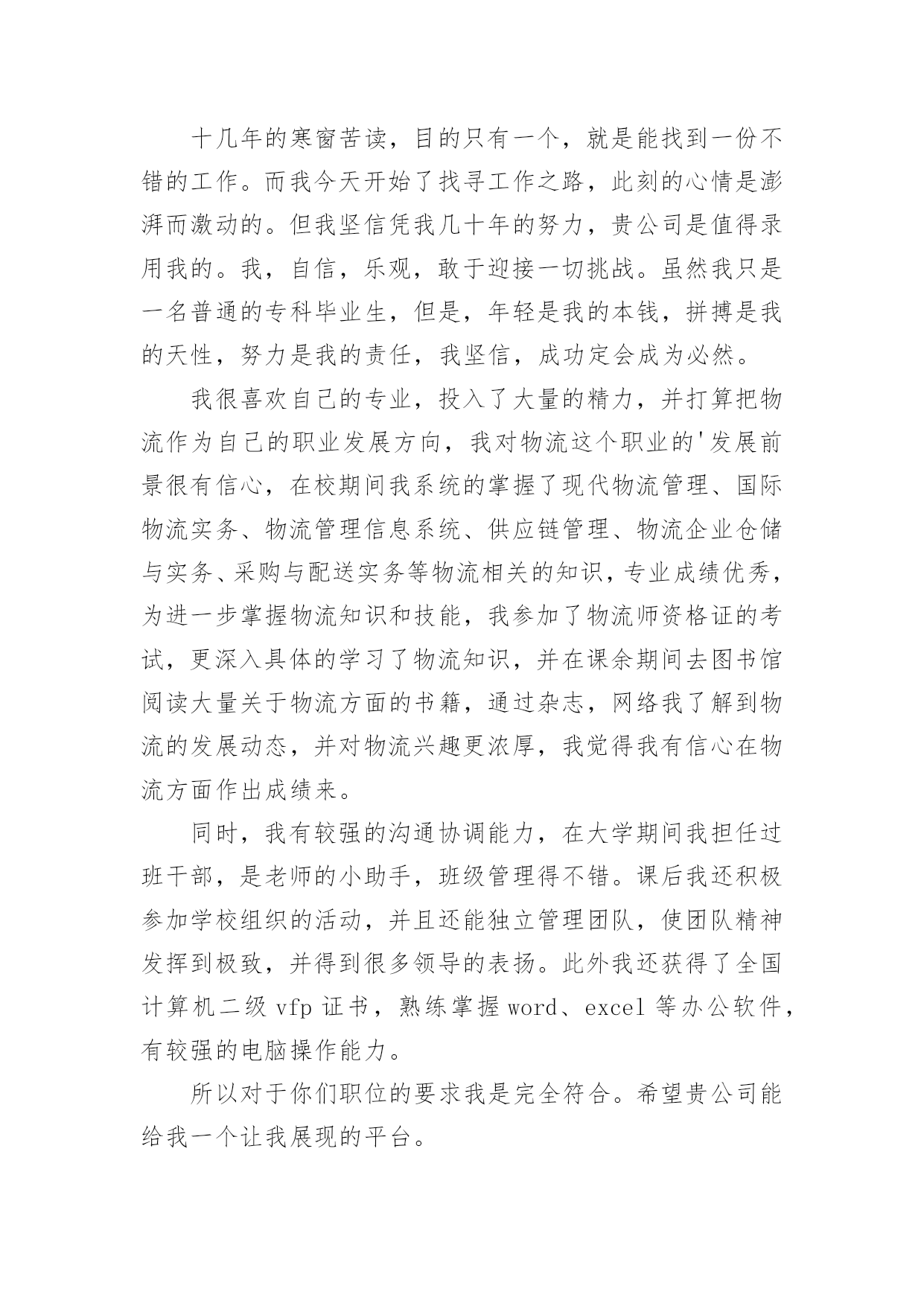 十几年的寒窗苦读，目的只有一个，就是能找到一份不错的工作。而我今天开始了找寻工作之路，此刻的心情是澎湃而激动的。但我坚信凭我几十年的努力，贵公司是值得录用我的。我，自信，乐观，敢于迎接一切挑战。虽然我只是一名普通的专科毕业生，但是，年轻是我的本钱，拼搏是我的天性，努力是我的责任，我坚信，成功定会成为必然。

我很喜欢自己的专业，投入了大量的精力，并打算把物流作为自己的职业发展方向，我对物流这个职业的'发展前景很有信心，在校期间我系统的掌握了现代物流管理、国际物流实务、物流管理信息系统、供应链管理、物流企业仓储与实务、采购与配送实务等物流相关的知识，专业成绩优秀，为进一步掌握物流知识和技能，我参加了物流师资格证的考试，更深入具体的学习了物流知识，并在课余期间去图书馆阅读大量关于物流方面的书籍，通过杂志，网络我了解到物流的发展动态，并对物流兴趣更浓厚，我觉得我有信心在物流方面作出成绩来。

同时，我有较强的沟通协调能力，在大学期间我担任过班干部，是老师的小助手，班级管理得不错。课后我还积极参加学校组织的活动，并且还能独立管理团队，使团队精神发挥到极致，并得到很多领导的表扬。此外我还获得了全国计算机二级 vfp 证书，熟练掌握 word、excel 等办公软件，有较强的电脑操作能力。

所以对于你们职位的要求我是完全符合。希望贵公司能给我一个让我展现的平台。